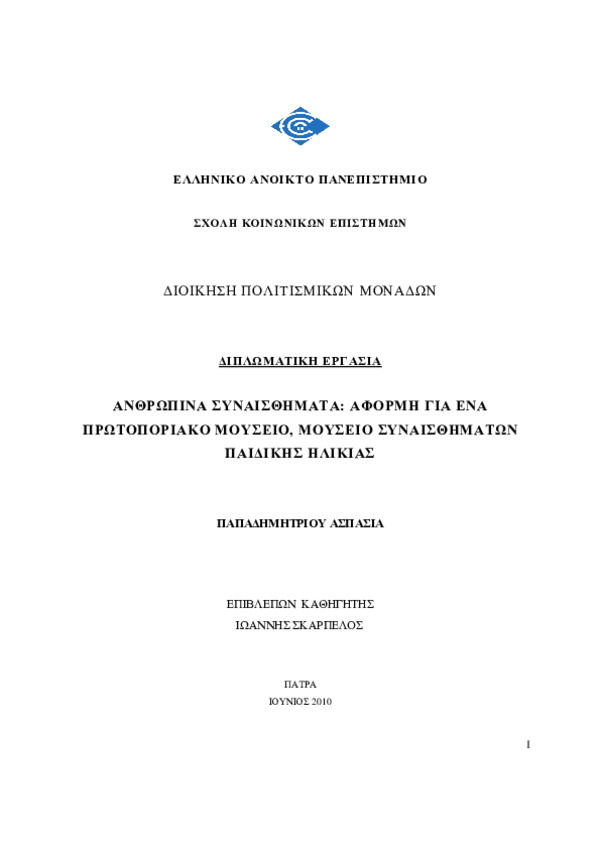 ΕΛΛΗΝΙΚΟ ΑΝΟΙΚΤΟ ΠΑΝΕΠΙΣΤΗΜΙΟ

ΣΧΟΛΗ ΚΟΙΝΩΝΙΚΩΝ ΕΠΙΣΤΗΜΩΝ

ΔΙΟΙΚΗΣΗ ΠΟΛΙΤΙΣΜΙΚΩΝ ΜΟΝΑΔΩΝ

ΔΙΠΛΩΜΑΤΙΚΗ ΕΡΓΑΣΙΑ

ΑΝΘΡΩΠΙΝΑ ΣΥΝΑΙΣΘΗΜΑΤΑ: ΑΦΟΡΜΗ ΓΙΑ ΕΝΑ ΠΡΩΤΟΠΟΡΙΑΚΟ ΜΟΥΣΕΙΟ, ΜΟΥΣΕΙΟ ΣΥΝΑΙΣΘΗΜΑΤΩΝ ΠΑΙΔΙΚΗΣ ΗΛΙΚΙΑΣ

ΠΑΠΑΔΗΜΗΤΡΙΟΥ ΑΣΠΑΣΙΑ

ΕΠΙΒΛΕΠΩΝ ΚΑΘΗΓΗΤΗΣ
ΙΩΑΝΝΗΣ ΣΚΑΡΠΕΛΟΣ

ΠΑΤΡΑ
ΙΟΥΝΙΟΣ 2010

1